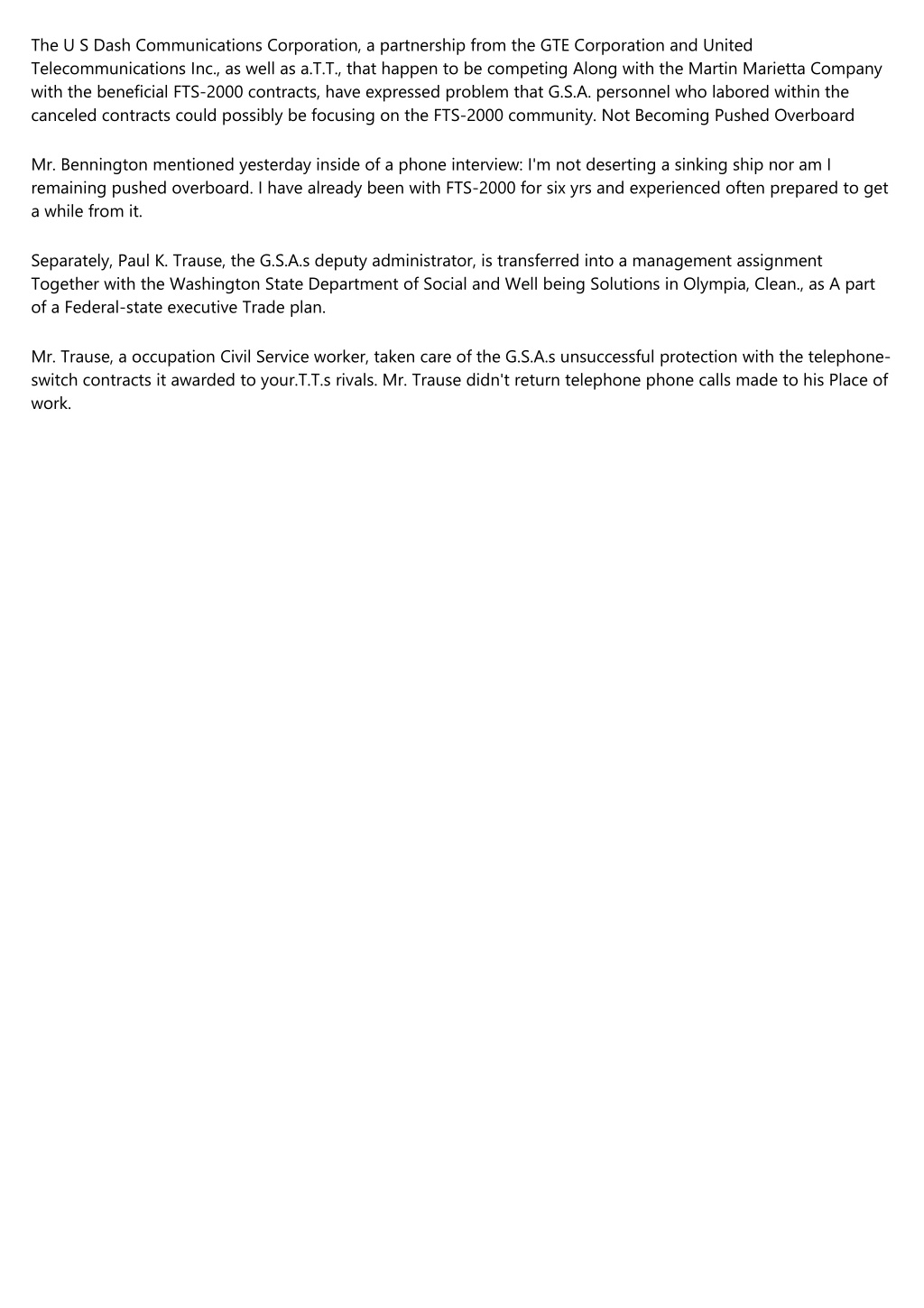 The U S Dash Communications Corporation, a partnership from the GTE Corporation and United Telecommunications Inc., as well as a.T.T., that happen to be competing Along with the Martin Marietta Company with the beneficial FTS-2000 contracts, have expressed problem that G.S.A. personnel who labored within the canceled contracts could possibly be focusing on the FTS-2000 community. Not Becoming Pushed Overboard

Mr. Bennington mentioned yesterday inside of a phone interview: I'm not deserting a sinking ship nor am I remaining pushed overboard. I have already been with FTS-2000 for six yrs and experienced often prepared to get a while from it.

Separately, Paul K. Trause, the G.S.A.s deputy administrator, is transferred into a management assignment Together with the Washington State Department of Social and Well being Solutions in Olympia, Clean., as A part of a Federal-state executive Trade plan.

Mr. Trause, a occupation Civil Service worker, taken care of the G.S.A.s unsuccessful protection with the telephone-switch contracts it awarded to your.T.T.s rivals. Mr. Trause didn't return telephone phone calls made to his Place of work.